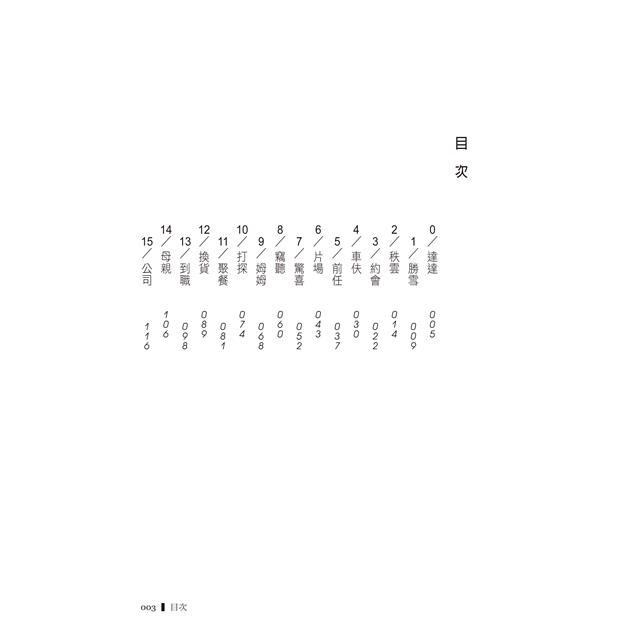 目次

0/達達 005

1/勝雪 009

2/秩雲 014

3/約會 022

4/車伕 030

5/前任 037

6/片場 043

7/驚喜 052

8/竊聽 060

9/姆姆 068

10/打探 074

11/聚餐 081

12/換貨 089

13/到職 098

14/母親 106

15/公司 116

003 目次